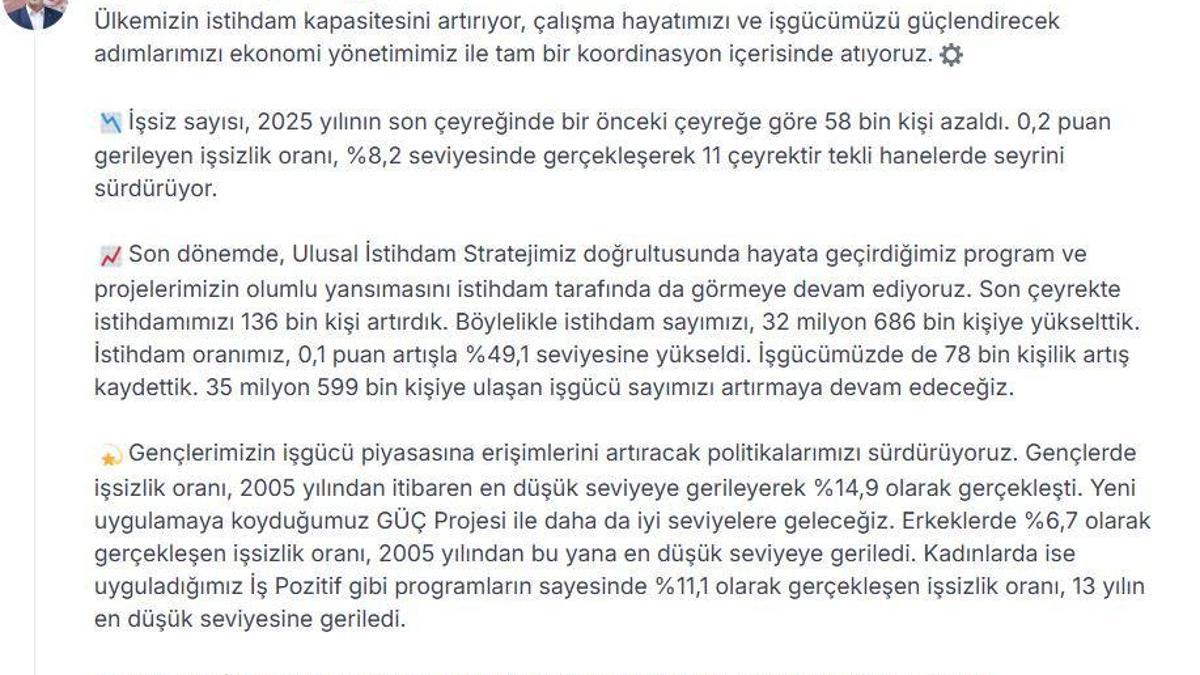 Ülkemizin istihdam kapasitesini artırıyor, çalışma hayatımızı ve işgücümüzü güçlendirecek adımlarımızı ekonomi yönetimimiz ile tam bir koordinasyon içerisinde atıyoruz.

İşsiz sayısı, 2025 yılının son çeyreğinde bir önceki çeyreğe göre 58 bin kişi azaldı. 0,2 puan gerileyen işsizlik oranı, %8,2 seviyesinde gerçekleşerek 11 çeyrektir tekli hanelerde seyrini sürdürüyor.

Son dönemde, Ulusal İstihdam Stratejimiz doğrultusunda hayata geçirdiğimiz program ve projelerimizin olumlu yansımasını istihdam tarafında da görmeye devam ediyoruz. Son çeyrekte istihdamımızı 136 bin kişi artırdık. Böylelikle istihdam sayımızı, 32 milyon 686 bin kişiye yükselttik. İstihdam oranımız, 0,1 puan artışla %49,1 seviyesine yükseldi. İşgücümüzde de 78 bin kişilik artış kaydettik. 35 milyon 599 bin kişiye ulaşan işgücü sayımızı artırmaya devam edeceğiz.

Gençlerimizin işgücü piyasasına erişimlerini artıracak politikalarımızı sürdürüyoruz. Gençlerde işsizlik oranı, 2005 yılından itibaren en düşük seviyeye gerileyerek %14,9 olarak gerçekleşti. Yeni uygulamaya koyduğumuz GÜÇ Projesi ile daha da iyi seviyelere geleceğiz. Erkeklerde %6,7 olarak gerçekleşen işsizlik oranı, 2005 yılından bu yana en düşük seviyeye geriledi. Kadınlarda ise uyguladığımız İş Pozitif gibi programların sayesinde %11,1 olarak gerçekleşen işsizlik oranı, 13 yılın en düşük seviyesine geriledi.